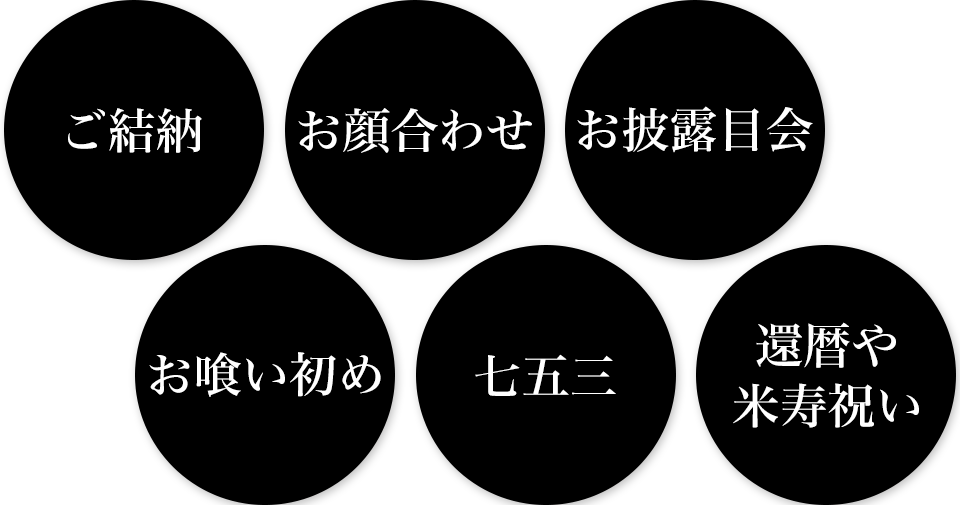 ご結納

お顔合わせ

お披露目会

お喰い初め

七五三

還暦や
米寿祝い